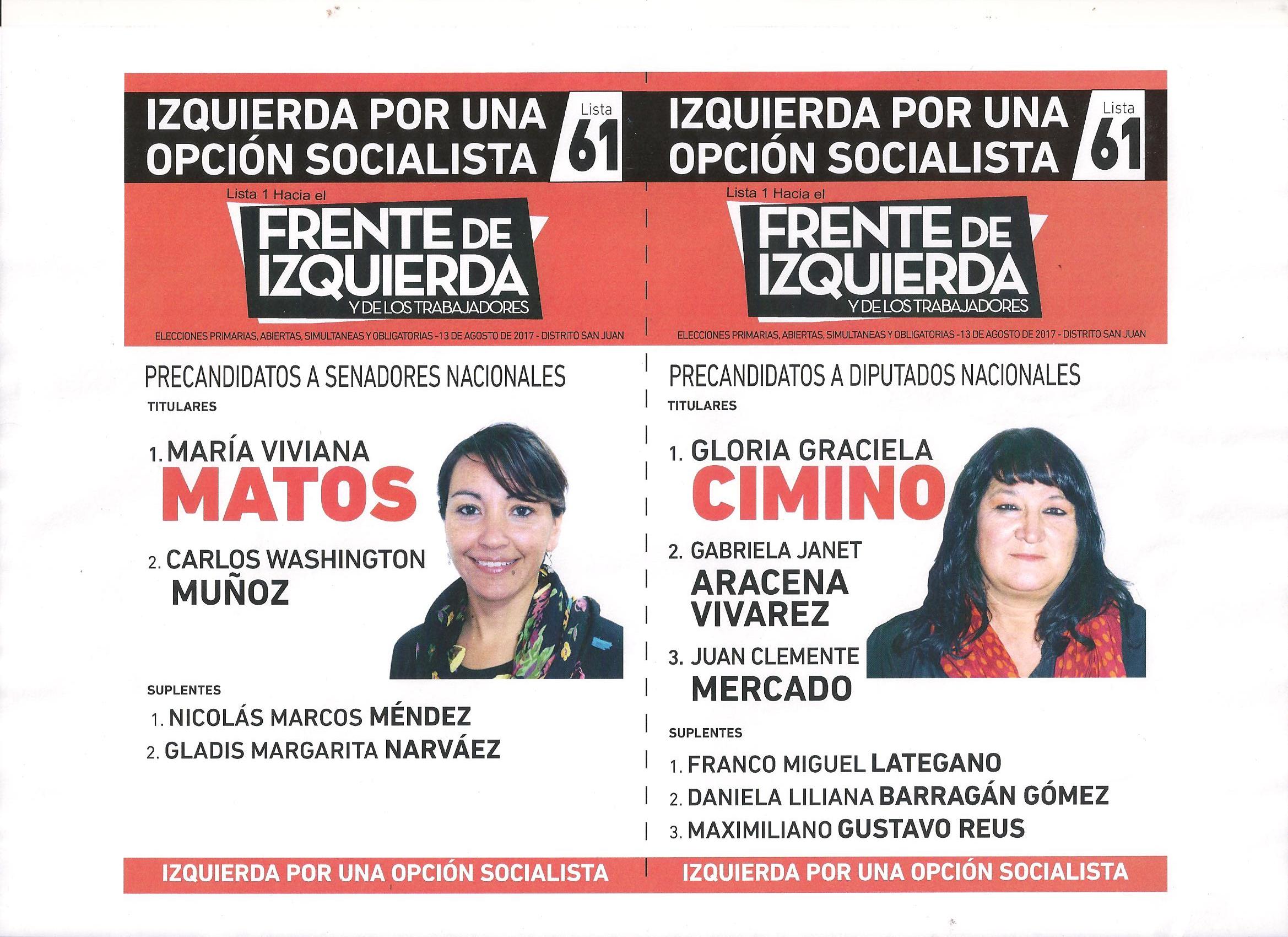 IZQUIERDA POR UNA OPCIÓN SOCIALISTA

Lista 61

Lista 1 Hacia el

FRENTE DE IZQUIERDA

Y DE LOS TRABAJADORES

ELECCIONES PRIMARIAS, ABIERTAS, SIMULTANEAS Y OBLIGATORIAS -13 DE AGOSTO DE 2017 - DISTRITO SAN JUAN

PRECANDIDATOS A SENADORES NACIONALES

TITULARES

1. MARÍA VIVIANA MATOS

2. CARLOS WASHINGTON MUÑOZ

SUPLENTES

1. NICOLÁS MARCOS MÉNDEZ
2. GLADIS MARGARITA NARVÁEZ

IZQUIERDA POR UNA OPCIÓN SOCIALISTA

IZQUIERDA POR UNA OPCIÓN SOCIALISTA

Lista 61

Lista 1 Hacia el

FRENTE DE IZQUIERDA

Y DE LOS TRABAJADORES

ELECCIONES PRIMARIAS, ABIERTAS, SIMULTANEAS Y OBLIGATORIAS -13 DE AGOSTO DE 2017 - DISTRITO SAN JUAN

PRECANDIDATOS A DIPUTADOS NACIONALES

TITULARES

1. GLORIA GRACIELA CIMINO

2. GABRIELA JANET ARACENA VIVAREZ

3. JUAN CLEMENTE MERCADO

SUPLENTES

1. FRANCO MIGUEL LATEGANO
2. DANIELA LILIANA BARRAGÁN GÓMEZ
3. MAXIMILIANO GUSTAVO REUS

IZQUIERDA POR UNA OPCIÓN SOCIALISTA